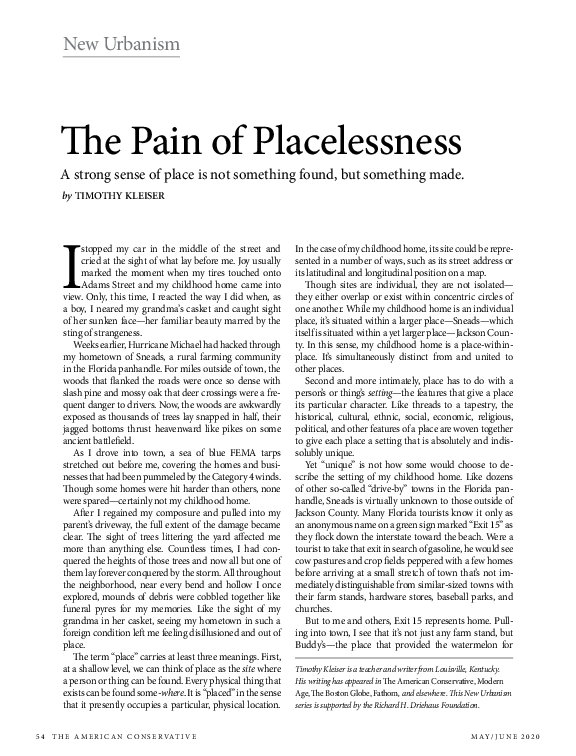 New Urbanism

The Pain of Placelessness

A strong sense of place is not something found, but something made.

by TIMOTHY KLEISER

I stopped my car in the middle of the street and cried at the sight of what lay before me. Joy usually marked the moment when my tires touched onto Adams Street and my childhood home came into view. Only, this time, I reacted the way I did when, as a boy, I neared my grandma's casket and caught sight of her sunken face—her familiar beauty marred by the sting of strangeness.

Weeks earlier, Hurricane Michael had hacked through my hometown of Sneads, a rural farming community in the Florida panhandle. For miles outside of town, the woods that flanked the roads were once so dense with slash pine and mossy oak that deer crossings were a frequent danger to drivers. Now, the woods are awkwardly exposed as thousands of trees lay snapped in half, their jagged bottoms thrust heavenward like pikes on some ancient battlefield.

As I drove into town, a sea of blue FEMA tarps stretched out before me, covering the homes and businesses that had been pummeled by the Category 4 winds. Though some homes were hit harder than others, none were spared—certainly not my childhood home.

After I regained my composure and pulled into my parent's driveway, the full extent of the damage became clear. The sight of trees littering the yard affected me more than anything else. Countless times, I had conquered the heights of those trees and now all but one of them lay forever conquered by the storm. All throughout the neighborhood, near every bend and hollow I once explored, mounds of debris were cobbled together like funeral pyres for my memories. Like the sight of my grandma in her casket, seeing my hometown in such a foreign condition left me feeling disillusioned and out of place.

The term "place" carries at least three meanings. First, at a shallow level, we can think of place as the site where a person or thing can be found. Every physical thing that exists can be found some-where. It is "placed" in the sense that it presently occupies a particular, physical location. In the case of my childhood home, its site could be represented in a number of ways, such as its street address or its latitudinal and longitudinal position on a map.

Though sites are individual, they are not isolated—they either overlap or exist within concentric circles of one another. While my childhood home is an individual place, it's situated within a larger place—Sneads—which itself is situated within a yet larger place—Jackson County. In this sense, my childhood home is a place-within-place. It's simultaneously distinct from and united to other places.

Second and more intimately, place has to do with a person's or thing's setting—the features that give a place its particular character. Like threads to a tapestry, the historical, cultural, ethnic, social, economic, religious, political, and other features of a place are woven together to give each place a setting that is absolutely and indissolubly unique.

Yet "unique" is not how some would choose to describe the setting of my childhood home. Like dozens of other so-called "drive-by" towns in the Florida panhandle, Sneads is virtually unknown to those outside of Jackson County. Many Florida tourists know it only as an anonymous name on a green sign marked "Exit 15" as they flock down the interstate toward the beach. Were a tourist to take that exit in search of gasoline, he would see cow pastures and crop fields peppered with a few homes before arriving at a small stretch of town that's not immediately distinguishable from similar-sized towns with their farm stands, hardware stores, baseball parks, and churches.

But to me and others, Exit 15 represents home. Pulling into town, I see that it's not just any farm stand, but Buddy's—the place that provided the watermelon for

Timothy Kleiser is a teacher and writer from Louisville, Kentucky. His writing has appeared in The American Conservative, Modern Age, The Boston Globe, Fathom, and elsewhere. This New Urbanism series is supported by the Richard H. Driehaus Foundation.

54 THE AMERICAN CONSERVATIVE

MAY/JUNE 2020